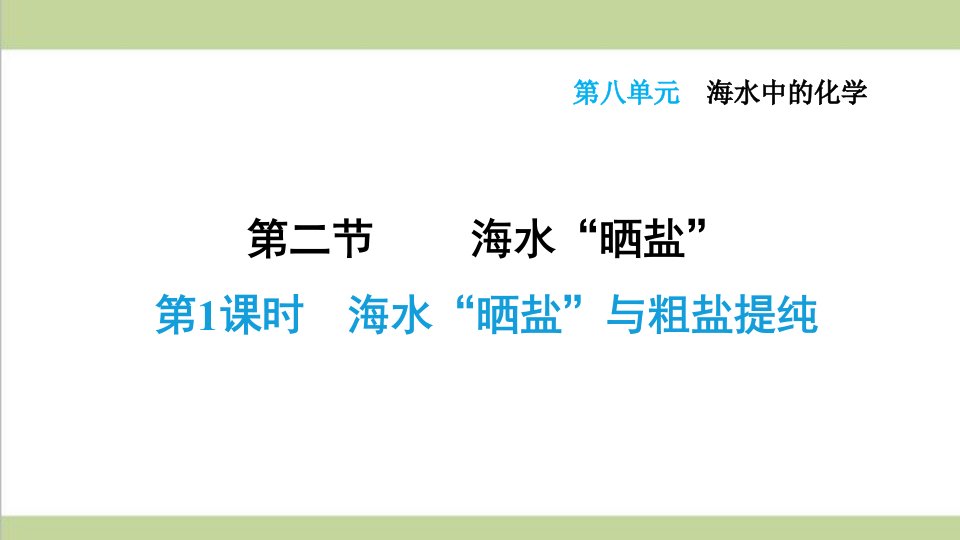 第八单元　海水中的化学

第二节　　海水“晒盐”

第1课时　海水“晒盐”与粗盐提纯